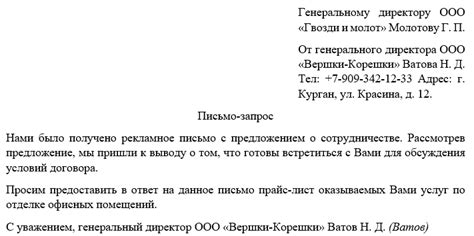 Генеральному директору ООО «Гвозди и молот» Молотову Г. П.

От генерального директора ООО «Вершки-Корешки» Ватова Н. Д. Тел: +7-909-342-12-33 Адрес: г. Курган, ул. Красина, д. 12.

Письмо-запрос

Нами было получено рекламное письмо с предложением о сотрудничестве. Рассмотрев предложение, мы пришли к выводу о том, что готовы встретиться с Вами для обсуждения условий договора.

Просим предоставить в ответ на данное письмо прайс-лист оказываемых Вами услуг по отделке офисных помещений.

С уважением, генеральный директор ООО «Вершки-Корешки» Ватов Н. Д. (Ватов)